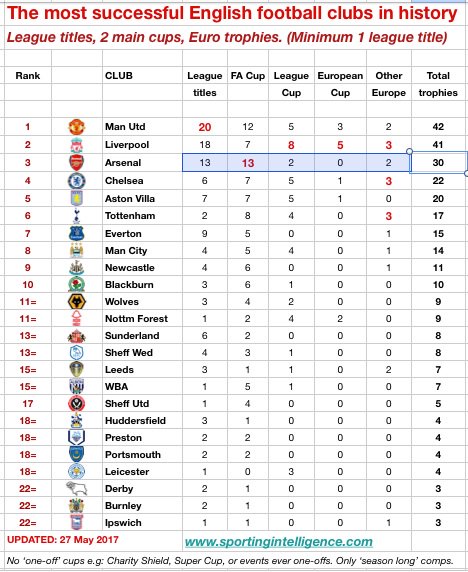 The most successful English football clubs in history
League titles, 2 main cups, Euro trophies. (Minimum 1 league title)

| Rank | | CLUB | League titles | FA Cup | League Cup | European Cup | Other Europe | Total trophies |
|---|---|---|---|---|---|---|---|---|
| 1 | | Man Utd | 20 | 12 | 5 | 3 | 2 | 42 |
| 2 | | Liverpool | 18 | 7 | 8 | 5 | 3 | 41 |
| 3 | | Arsenal | 13 | 13 | 2 | 0 | 2 | 30 |
| 4 | | Chelsea | 6 | 7 | 5 | 1 | 3 | 22 |
| 5 | | Aston Villa | 7 | 7 | 5 | 1 | 0 | 20 |
| 6 | | Tottenham | 2 | 8 | 4 | 0 | 3 | 17 |
| 7 | | Everton | 9 | 5 | 0 | 0 | 1 | 15 |
| 8 | | Man City | 4 | 5 | 4 | 0 | 1 | 14 |
| 9 | | Newcastle | 4 | 6 | 0 | 0 | 1 | 11 |
| 10 | | Blackburn | 3 | 6 | 1 | 0 | 0 | 10 |
| 11= | | Wolves | 3 | 4 | 2 | 0 | 0 | 9 |
| 11= | | Nottm Forest | 1 | 2 | 4 | 2 | 0 | 9 |
| 13= | | Sunderland | 6 | 2 | 0 | 0 | 0 | 8 |
| 13= | | Sheff Wed | 4 | 3 | 1 | 0 | 0 | 8 |
| 15= | | Leeds | 3 | 1 | 1 | 0 | 2 | 7 |
| 15= | | WBA | 1 | 5 | 1 | 0 | 0 | 7 |
| 17 | | Sheff Utd | 1 | 4 | 0 | 0 | 0 | 5 |
| 18= | | Huddersfield | 3 | 1 | 0 | 0 | 0 | 4 |
| 18= | | Preston | 2 | 2 | 0 | 0 | 0 | 4 |
| 18= | | Portsmouth | 2 | 2 | 0 | 0 | 0 | 4 |
| 18= | | Leicester | 1 | 0 | 3 | 0 | 0 | 4 |
| 22= | | Derby | 2 | 1 | 0 | 0 | 0 | 3 |
| 22= | | Burnley | 2 | 1 | 0 | 0 | 0 | 3 |
| 22= | | Ipswich | 1 | 1 | 0 | 0 | 1 | 3 |

UPDATED: 27 May 2017
www.sportingintelligence.com

No 'one-off' cups e.g: Charity Shield, Super Cup, or events ever one-offs. Only 'season long' comps.